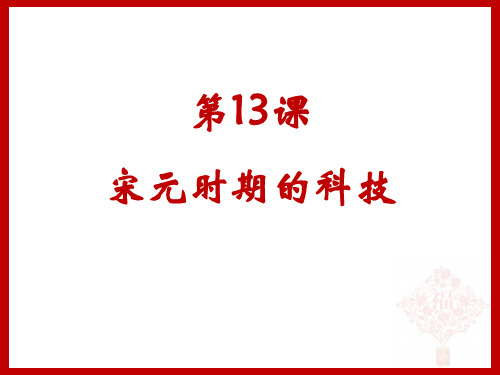 第13课

宋元时期的科技

福